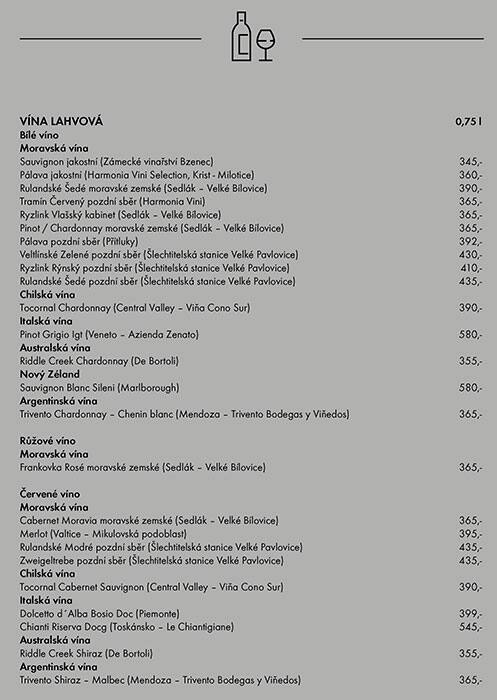 VÍNA LAHVOVÁ 0,75 l
Bílé víno
Moravská vína
Sauvignon jakostní (Zámecké vinařství Bzenec) 345,-
Pálava jakostní (Harmonia Vini Selection, Krist - Milotice) 360,-
Rulandské Šedé moravské zemské (Sedlák – Velké Bílovice) 390,-
Tramín Červený pozdní sběr (Harmonia Vini) 365,-
Ryzlink Vlašský kabinet (Sedlák – Velké Bílovice) 365,-
Pinot / Chardonnay moravské zemské (Sedlák – Velké Bílovice) 365,-
Pálava pozdní sběr (Přítluky) 392,-
Veltlínské Zelené pozdní sběr (Šlechtitelská stanice Velké Pavlovice) 430,-
Ryzlink Rýnský pozdní sběr (Šlechtitelská stanice Velké Pavlovice) 410,-
Rulandské Šedé pozdní sběr (Šlechtitelská stanice Velké Pavlovice) 435,-
Chilská vína
Tocornal Chardonnay (Central Valley – Viña Cono Sur) 390,-
Italská vína
Pinot Grigio Igt (Veneto – Azienda Zenato) 580,-
Australská vína
Riddle Creek Chardonnay (De Bortoli) 355,-
Nový Zéland
Sauvignon Blanc Sileni (Marlborough) 580,-
Argentinská vína
Trivento Chardonnay – Chenin blanc (Mendoza – Trivento Bodegas y Viñedos) 365,-

Růžové víno
Moravská vína
Frankovka Rosé moravské zemské (Sedlák – Velké Bílovice) 365,-

Červené víno
Moravská vína
Cabernet Moravia moravské zemské (Sedlák – Velké Bílovice) 365,-
Merlot (Valtice – Mikulovská podoblast) 395,-
Rulandské Modré pozdní sběr (Šlechtitelská stanice Velké Pavlovice) 435,-
Zweigeltrebe pozdní sběr (Šlechtitelská stanice Velké Pavlovice) 435,-
Chilská vína
Tocornal Cabernet Sauvignon (Central Valley – Viña Cono Sur) 390,-
Italská vína
Dolcetto d´Alba Bosio Doc (Piemonte) 399,-
Chianti Riserva Docg (Toskánsko – Le Chiantigiane) 545,-
Australská vína
Riddle Creek Shiraz (De Bortoli) 355,-
Argentinská vína
Trivento Shiraz – Malbec (Mendoza – Trivento Bodegas y Viñedos) 365,-